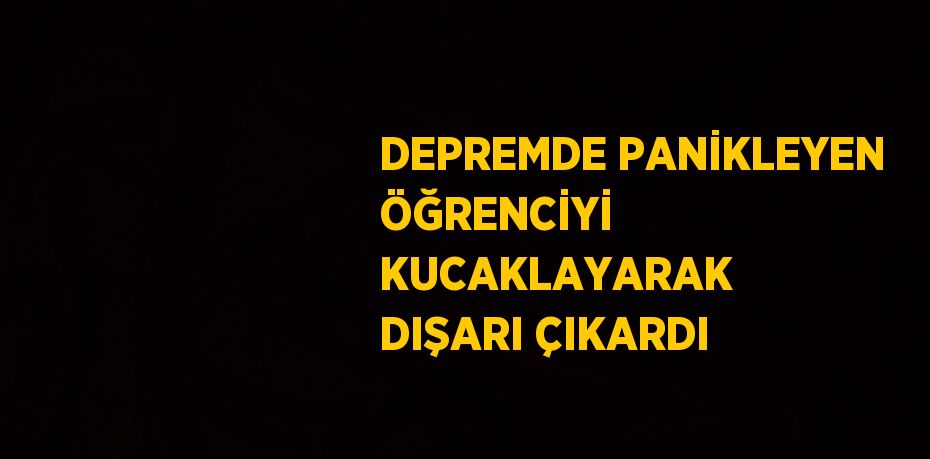 DEPREMDE PANİKLEYEN ÖĞRENCİYİ KUCAKLAYARAK DIŞARI ÇIKARDI